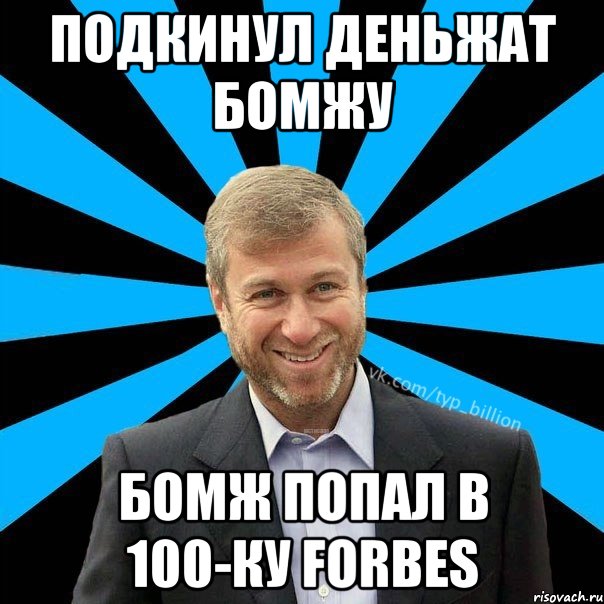 ПОДКИНУЛ ДЕНЬЖАТ БОМЖУ

vk.com/typ_billion

БОМЖ ПОПАЛ В 100-КУ FORBES

risovach.ru